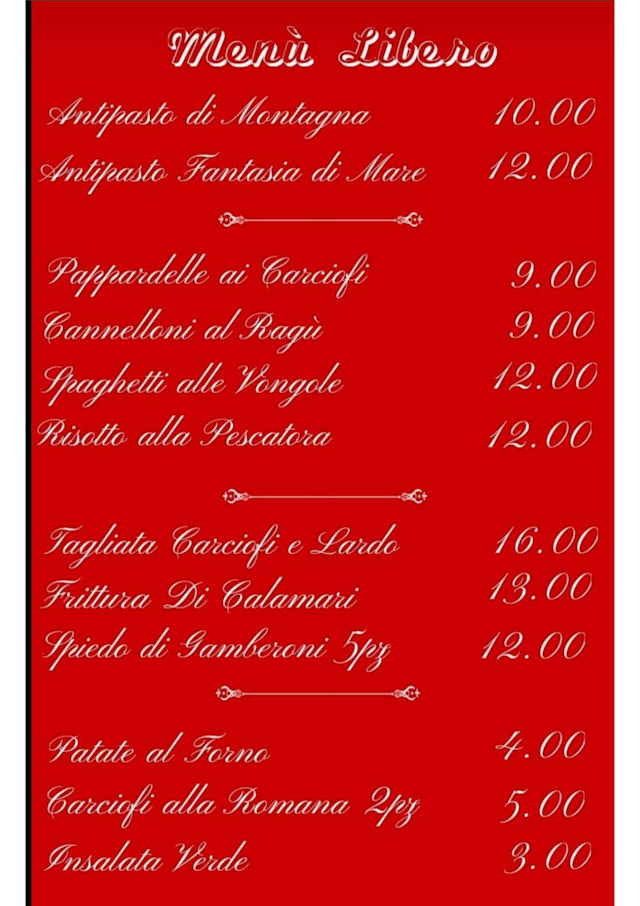 Menù Libero

Antipasto di Montagna 10.00
Antipasto Fantasia di Mare 12.00

Pappardelle ai Carciofi 9.00
Cannelloni al Ragù 9.00
Spaghetti alle Vongole 12.00
Risotto alla Pescatora 12.00

Tagliata Carciofi e Lardo 16.00
Frittura Di Calamari 13.00
Spiedo di Gamberoni 5pz 12.00

Patate al Forno 4.00
Carciofi alla Romana 2pz 5.00
Insalata Verde 3.00